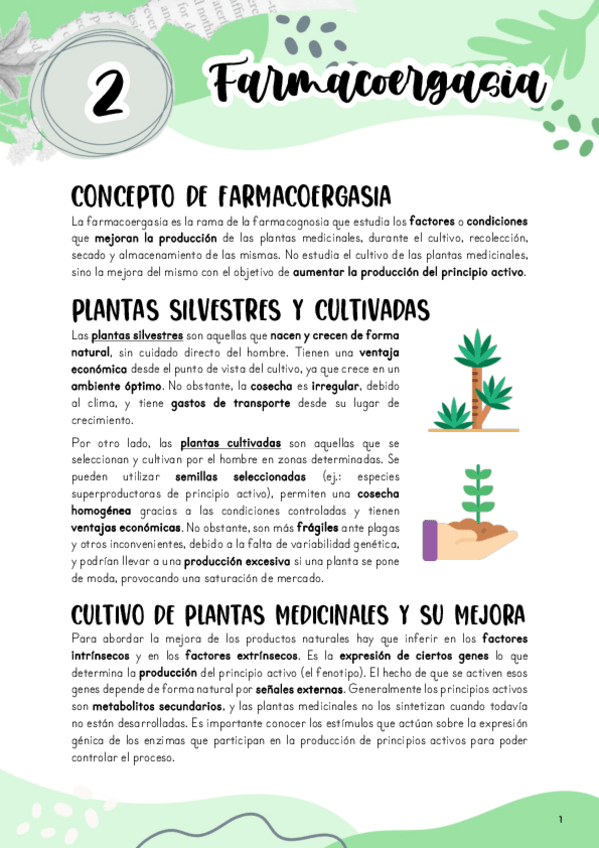 2 Farmacoergasia

CONCEPTO DE FARMACOERGASIA

La farmacoergasia es la rama de la farmacognosia que estudia los factores o condiciones que mejoran la producción de las plantas medicinales, durante el cultivo, recolección, secado y almacenamiento de las mismas. No estudia el cultivo de las plantas medicinales, sino la mejora del mismo con el objetivo de aumentar la producción del principio activo.

PLANTAS SILVESTRES Y CULTIVADAS

Las plantas silvestres son aquellas que nacen y crecen de forma natural, sin cuidado directo del hombre. Tienen una ventaja económica desde el punto de vista del cultivo, ya que crece en un ambiente óptimo. No obstante, la cosecha es irregular, debido al clima, y tiene gastos de transporte desde su lugar de crecimiento.

Por otro lado, las plantas cultivadas son aquellas que se seleccionan y cultivan por el hombre en zonas determinadas. Se pueden utilizar semillas seleccionadas (ej.: especies superproductoras de principio activo), permiten una cosecha homogénea gracias a las condiciones controladas y tienen ventajas económicas. No obstante, son más frágiles ante plagas y otros inconvenientes, debido a la falta de variabilidad genética, y podrían llevar a una producción excesiva si una planta se pone de moda, provocando una saturación de mercado.

CULTIVO DE PLANTAS MEDICINALES Y SU MEJORA

Para abordar la mejora de los productos naturales hay que inferir en los factores intrínsecos y en los factores extrínsecos. Es la expresión de ciertos genes lo que determina la producción del principio activo (el fenotipo). El hecho de que se activen esos genes depende de forma natural por señales externas. Generalmente los principios activos son metabolitos secundarios, y las plantas medicinales no los sintetizan cuando todavía no están desarrolladas. Es importante conocer los estímulos que actúan sobre la expresión génica de los enzimas que participan en la producción de principios activos para poder controlar el proceso.

1